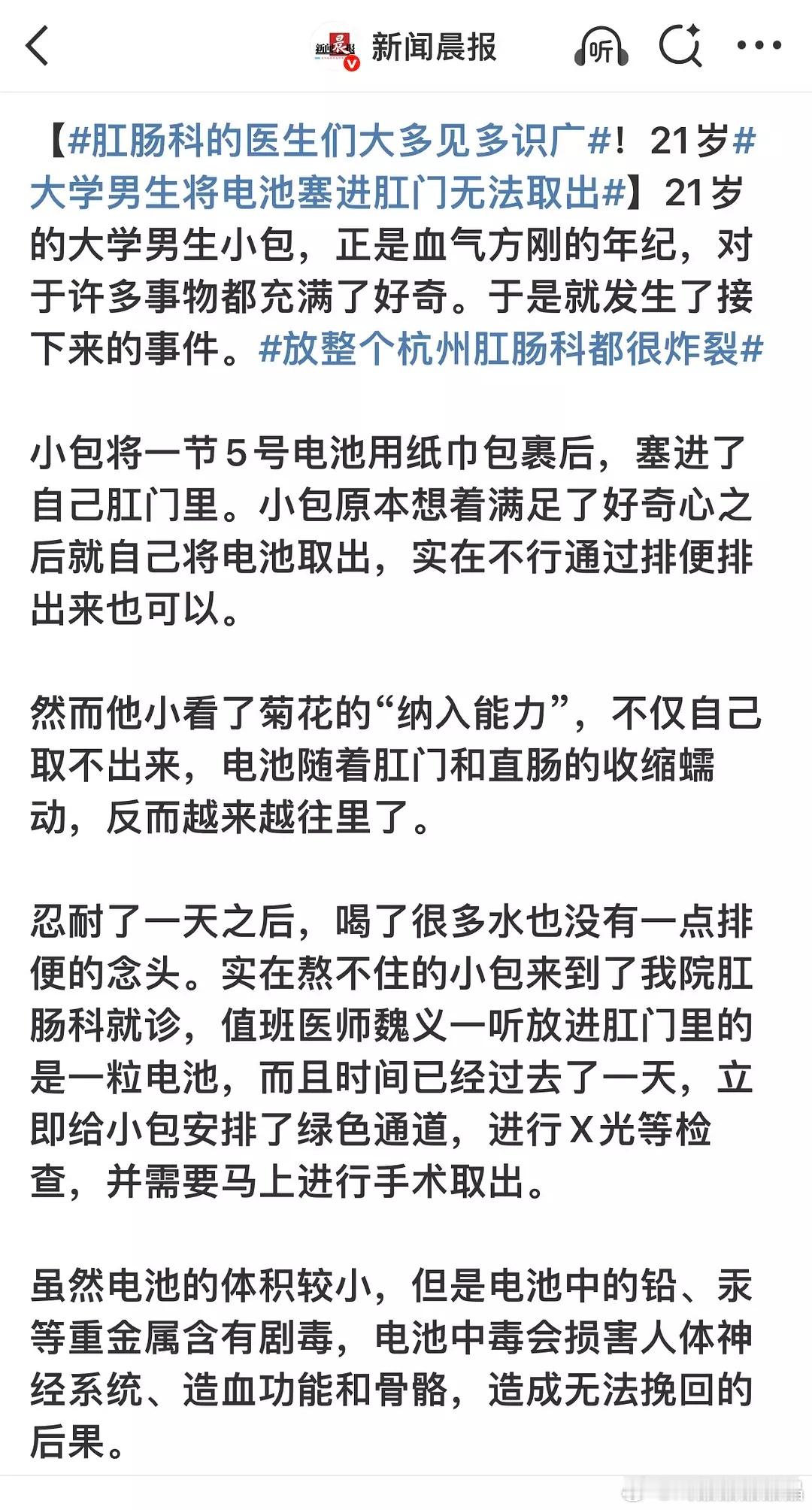 新闻晨报

听

【#肛肠科的医生们大多见多识广#！21岁#大学男生将电池塞进肛门无法取出#】21岁的大学男生小包，正是血气方刚的年纪，对于许多事物都充满了好奇。于是就发生了接下来的事件。#放整个杭州肛肠科都很炸裂#

小包将一节5号电池用纸巾包裹后，塞进了自己肛门里。小包原本想着满足了好奇心之后就自己将电池取出，实在不行通过排便排出来也可以。

然而他小看了菊花的“纳入能力”，不仅自己取不出来，电池随着肛门和直肠的收缩蠕动，反而越来越往里了。

忍耐了一天之后，喝了很多水也没有一点排便的念头。实在熬不住的小包来到了我院肛肠科就诊，值班医师魏义一听放进肛门里的是一粒电池，而且时间已经过去了一天，立即给小包安排了绿色通道，进行X光等检查，并需要马上进行手术取出。

虽然电池的体积较小，但是电池中的铅、汞等重金属含有剧毒，电池中毒会损害人体神经系统、造血功能和骨骼，造成无法挽回的后果。